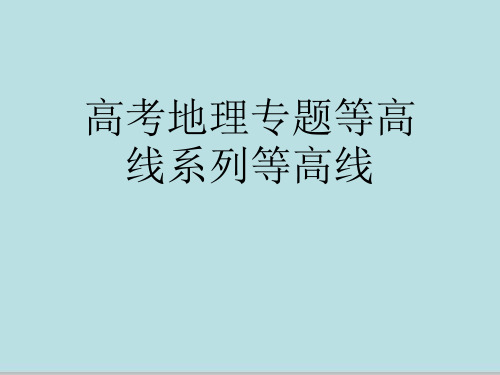 高考地理专题等高线系列等高线